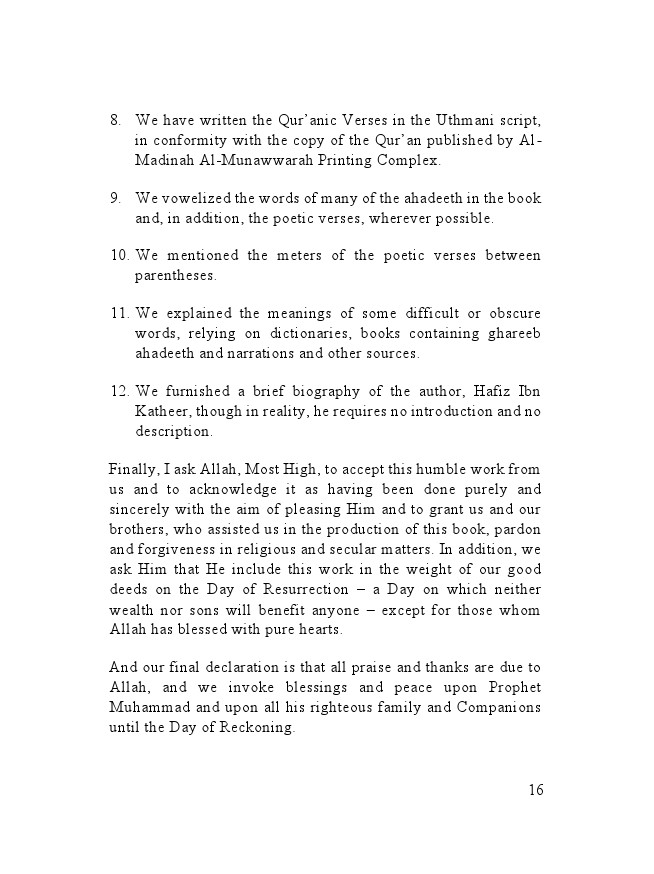 8. We have written the Qur'anic Verses in the Uthmani script, in conformity with the copy of the Qur'an published by Al-Madinah Al-Munawwarah Printing Complex.

9. We vowelized the words of many of the ahadeeth in the book and, in addition, the poetic verses, wherever possible.

10. We mentioned the meters of the poetic verses between parentheses.

11. We explained the meanings of some difficult or obscure words, relying on dictionaries, books containing ghareeb ahadeeth and narrations and other sources.

12. We furnished a brief biography of the author, Hafiz Ibn Katheer, though in reality, he requires no introduction and no description.

Finally, I ask Allah, Most High, to accept this humble work from us and to acknowledge it as having been done purely and sincerely with the aim of pleasing Him and to grant us and our brothers, who assisted us in the production of this book, pardon and forgiveness in religious and secular matters. In addition, we ask Him that He include this work in the weight of our good deeds on the Day of Resurrection – a Day on which neither wealth nor sons will benefit anyone – except for those whom Allah has blessed with pure hearts.

And our final declaration is that all praise and thanks are due to Allah, and we invoke blessings and peace upon Prophet Muhammad and upon all his righteous family and Companions until the Day of Reckoning.

16